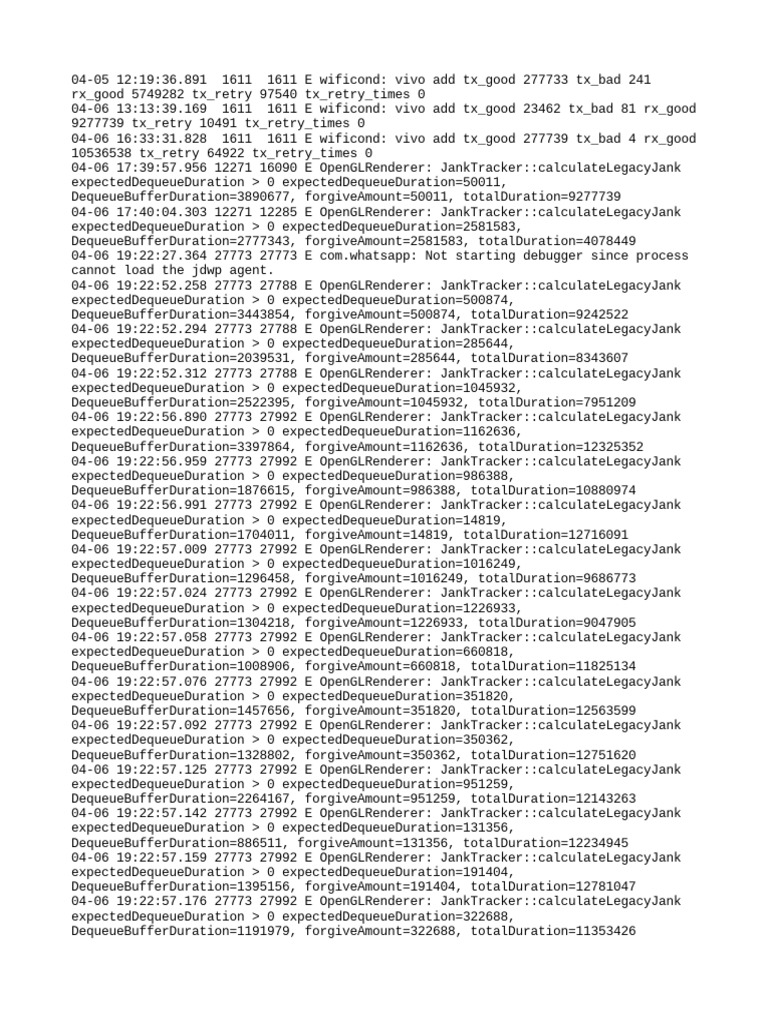 04-05 12:19:36.891 1611 1611 E wificond: vivo add tx_good 277733 tx_bad 241 rx_good 5749282 tx_retry 97540 tx_retry_times 0
04-06 13:13:39.169 1611 1611 E wificond: vivo add tx_good 23462 tx_bad 81 rx_good 9277739 tx_retry 10491 tx_retry_times 0
04-06 16:33:31.828 1611 1611 E wificond: vivo add tx_good 277739 tx_bad 4 rx_good 10536538 tx_retry 64922 tx_retry_times 0
04-06 17:39:57.956 12271 16090 E OpenGLRenderer: JankTracker::calculateLegacyJank expectedDequeueDuration > 0 expectedDequeueDuration=50011, DequeueBufferDuration=3890677, forgiveAmount=50011, totalDuration=9277739
04-06 17:40:04.303 12271 12285 E OpenGLRenderer: JankTracker::calculateLegacyJank expectedDequeueDuration > 0 expectedDequeueDuration=2581583, DequeueBufferDuration=2777343, forgiveAmount=2581583, totalDuration=4078449
04-06 19:22:27.364 27773 27773 E com.whatsapp: Not starting debugger since process cannot load the jdwp agent.
04-06 19:22:52.258 27773 27788 E OpenGLRenderer: JankTracker::calculateLegacyJank expectedDequeueDuration > 0 expectedDequeueDuration=500874, DequeueBufferDuration=3443854, forgiveAmount=500874, totalDuration=9242522
04-06 19:22:52.294 27773 27788 E OpenGLRenderer: JankTracker::calculateLegacyJank expectedDequeueDuration > 0 expectedDequeueDuration=285644, DequeueBufferDuration=2039531, forgiveAmount=285644, totalDuration=8343607
04-06 19:22:52.312 27773 27788 E OpenGLRenderer: JankTracker::calculateLegacyJank expectedDequeueDuration > 0 expectedDequeueDuration=1045932, DequeueBufferDuration=2522395, forgiveAmount=1045932, totalDuration=7951209
04-06 19:22:56.890 27773 27992 E OpenGLRenderer: JankTracker::calculateLegacyJank expectedDequeueDuration > 0 expectedDequeueDuration=1162636, DequeueBufferDuration=3397864, forgiveAmount=1162636, totalDuration=12325352
04-06 19:22:56.959 27773 27992 E OpenGLRenderer: JankTracker::calculateLegacyJank expectedDequeueDuration > 0 expectedDequeueDuration=986388, DequeueBufferDuration=1876615, forgiveAmount=986388, totalDuration=10880974
04-06 19:22:56.991 27773 27992 E OpenGLRenderer: JankTracker::calculateLegacyJank expectedDequeueDuration > 0 expectedDequeueDuration=14819, DequeueBufferDuration=1704011, forgiveAmount=14819, totalDuration=12716091
04-06 19:22:57.009 27773 27992 E OpenGLRenderer: JankTracker::calculateLegacyJank expectedDequeueDuration > 0 expectedDequeueDuration=1016249, DequeueBufferDuration=1296458, forgiveAmount=1016249, totalDuration=9686773
04-06 19:22:57.024 27773 27992 E OpenGLRenderer: JankTracker::calculateLegacyJank expectedDequeueDuration > 0 expectedDequeueDuration=1226933, DequeueBufferDuration=1304218, forgiveAmount=1226933, totalDuration=9047905
04-06 19:22:57.058 27773 27992 E OpenGLRenderer: JankTracker::calculateLegacyJank expectedDequeueDuration > 0 expectedDequeueDuration=660818, DequeueBufferDuration=1008906, forgiveAmount=660818, totalDuration=11825134
04-06 19:22:57.076 27773 27992 E OpenGLRenderer: JankTracker::calculateLegacyJank expectedDequeueDuration > 0 expectedDequeueDuration=351820, DequeueBufferDuration=1457656, forgiveAmount=351820, totalDuration=12563599
04-06 19:22:57.092 27773 27992 E OpenGLRenderer: JankTracker::calculateLegacyJank expectedDequeueDuration > 0 expectedDequeueDuration=350362, DequeueBufferDuration=1328802, forgiveAmount=350362, totalDuration=12751620
04-06 19:22:57.125 27773 27992 E OpenGLRenderer: JankTracker::calculateLegacyJank expectedDequeueDuration > 0 expectedDequeueDuration=951259, DequeueBufferDuration=2264167, forgiveAmount=951259, totalDuration=12143263
04-06 19:22:57.142 27773 27992 E OpenGLRenderer: JankTracker::calculateLegacyJank expectedDequeueDuration > 0 expectedDequeueDuration=131356, DequeueBufferDuration=886511, forgiveAmount=131356, totalDuration=12234945
04-06 19:22:57.159 27773 27992 E OpenGLRenderer: JankTracker::calculateLegacyJank expectedDequeueDuration > 0 expectedDequeueDuration=191404, DequeueBufferDuration=1395156, forgiveAmount=191404, totalDuration=12781047
04-06 19:22:57.176 27773 27992 E OpenGLRenderer: JankTracker::calculateLegacyJank expectedDequeueDuration > 0 expectedDequeueDuration=322688, DequeueBufferDuration=1191979, forgiveAmount=322688, totalDuration=11353426